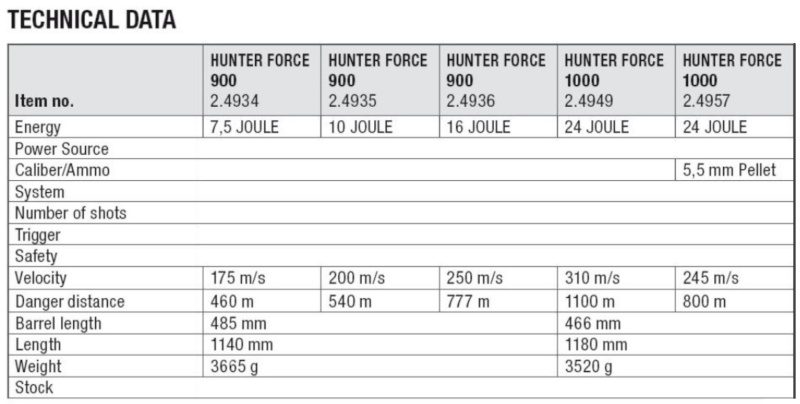 TECHNICAL DATA

| Item no. | HUNTER FORCE 900 2.4934 | HUNTER FORCE 900 2.4935 | HUNTER FORCE 900 2.4936 | HUNTER FORCE 1000 2.4949 | HUNTER FORCE 1000 2.4957 |
|---|---|---|---|---|---|
| Energy | 7,5 JOULE | 10 JOULE | 16 JOULE | 24 JOULE | 24 JOULE |
| Power Source | | | | | |
| Caliber/Ammo | | | | | 5,5 mm Pellet |
| System | | | | | |
| Number of shots | | | | | |
| Trigger | | | | | |
| Safety | | | | | |
| Velocity | 175 m/s | 200 m/s | 250 m/s | 310 m/s | 245 m/s |
| Danger distance | 460 m | 540 m | 777 m | 1100 m | 800 m |
| Barrel length | 485 mm | | | 466 mm | |
| Length | 1140 mm | | | 1180 mm | |
| Weight | 3665 g | | | 3520 g | |
| Stock | | | | | |